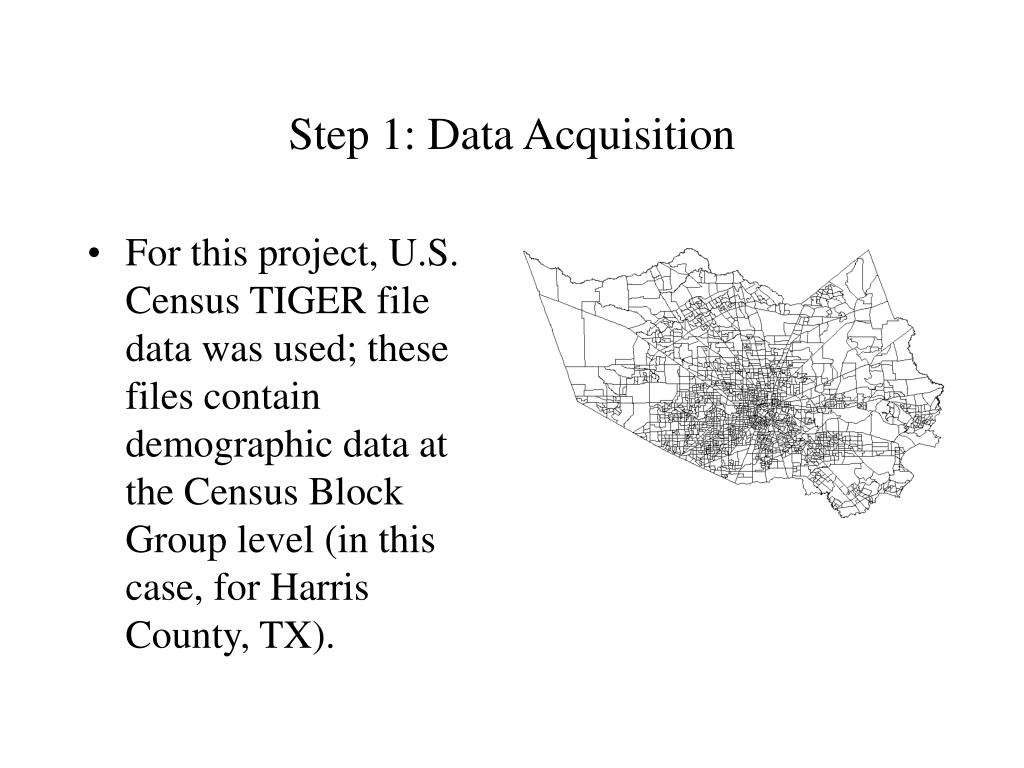 Step 1: Data Acquisition

• For this project, U.S. Census TIGER file data was used; these files contain demographic data at the Census Block Group level (in this case, for Harris County, TX).